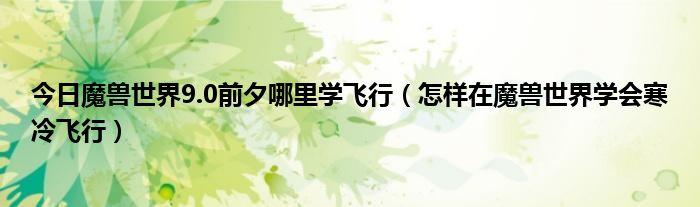 今日魔兽世界9.0前夕哪里学飞行（怎样在魔兽世界学会寒冷飞行）